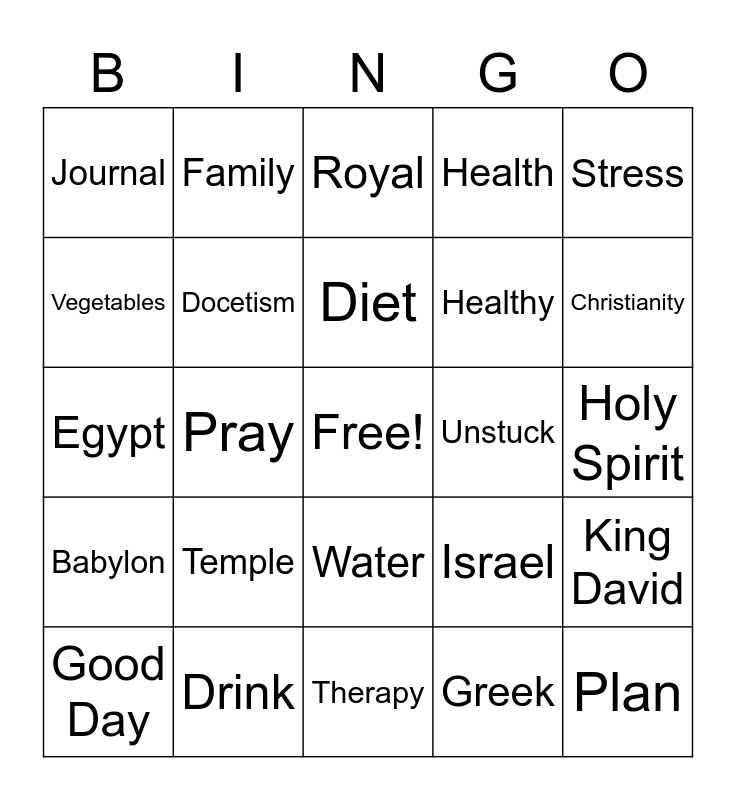 | B | I | N | G | O |
|---|---|---|---|---|
| Journal | Family | Royal | Health | Stress |
| Vegetables | Docetism | Diet | Healthy | Christianity |
| Egypt | Pray | Free! | Unstuck | Holy Spirit |
| Babylon | Temple | Water | Israel | King David |
| Good Day | Drink | Therapy | Greek | Plan |